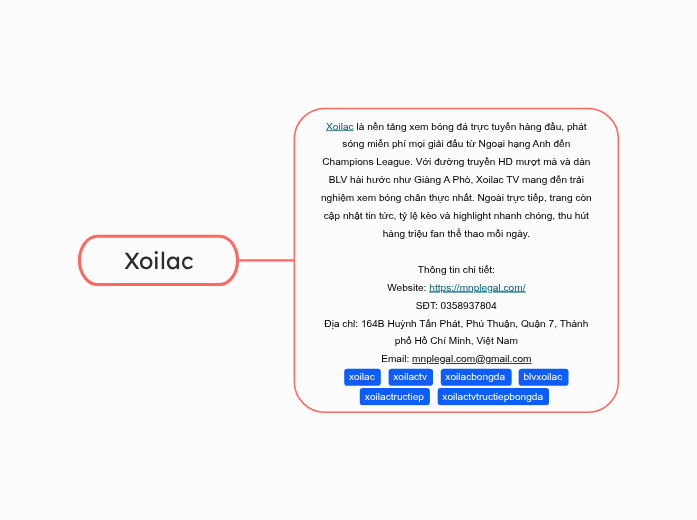 Xoilac

Xoilac là nền tảng xem bóng đá trực tuyến hàng đầu, phát sóng miễn phí mọi giải đấu từ Ngoại hạng Anh đến Champions League. Với đường truyền HD mượt mà và dàn BLV hài hước như Giàng A Phò, Xoilac TV mang đến trải nghiệm xem bóng chân thực nhất. Ngoài trực tiếp, trang còn cập nhật tin tức, tỷ lệ kèo và highlight nhanh chóng, thu hút hàng triệu fan thể thao mỗi ngày.

Thông tin chi tiết:
Website: https://mnplegal.com/
SĐT: 0358937804
Địa chỉ: 164B Huỳnh Tấn Phát, Phú Thuận, Quận 7, Thành phố Hồ Chí Minh, Việt Nam
Email: mnplegal.com@gmail.com

xoilac xoilactv xoilacbongda blvxoilac xoilactructiep xoilactvtructiepbongda